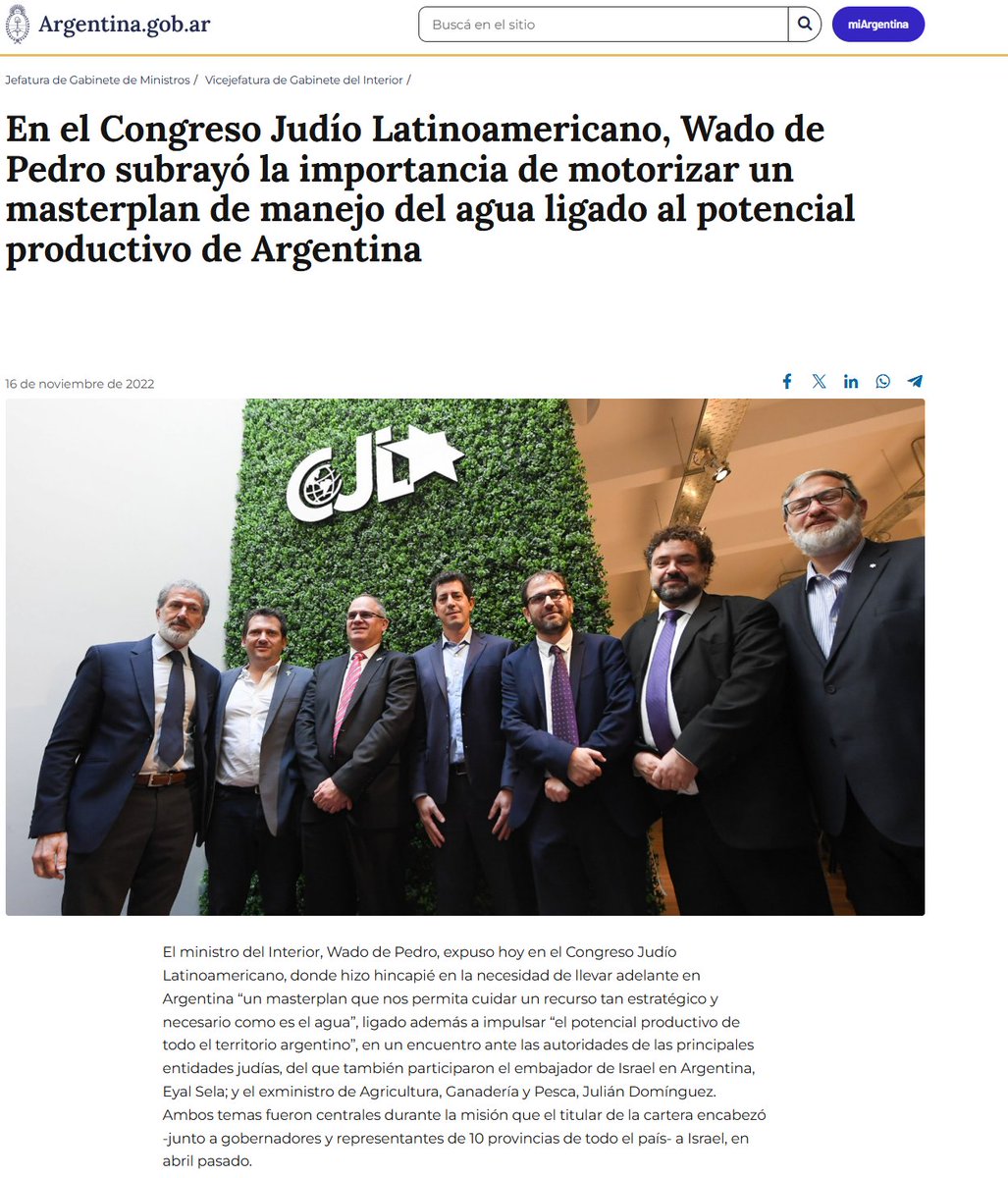 Argentina.gob.ar

Buscá en el sitio

miArgentina

Jefatura de Gabinete de Ministros / Vicejefatura de Gabinete del Interior /

En el Congreso Judío Latinoamericano, Wado de Pedro subrayó la importancia de motorizar un masterplan de manejo del agua ligado al potencial productivo de Argentina

16 de noviembre de 2022

CJL

El ministro del Interior, Wado de Pedro, expuso hoy en el Congreso Judío Latinoamericano, donde hizo hincapié en la necesidad de llevar adelante en Argentina “un masterplan que nos permita cuidar un recurso tan estratégico y necesario como es el agua”, ligado además a impulsar “el potencial productivo de todo el territorio argentino”, en un encuentro ante las autoridades de las principales entidades judías, del que también participaron el embajador de Israel en Argentina, Eyal Sela; y el exministro de Agricultura, Ganadería y Pesca, Julián Domínguez. Ambos temas fueron centrales durante la misión que el titular de la cartera encabezó -junto a gobernadores y representantes de 10 provincias de todo el país- a Israel, en abril pasado.